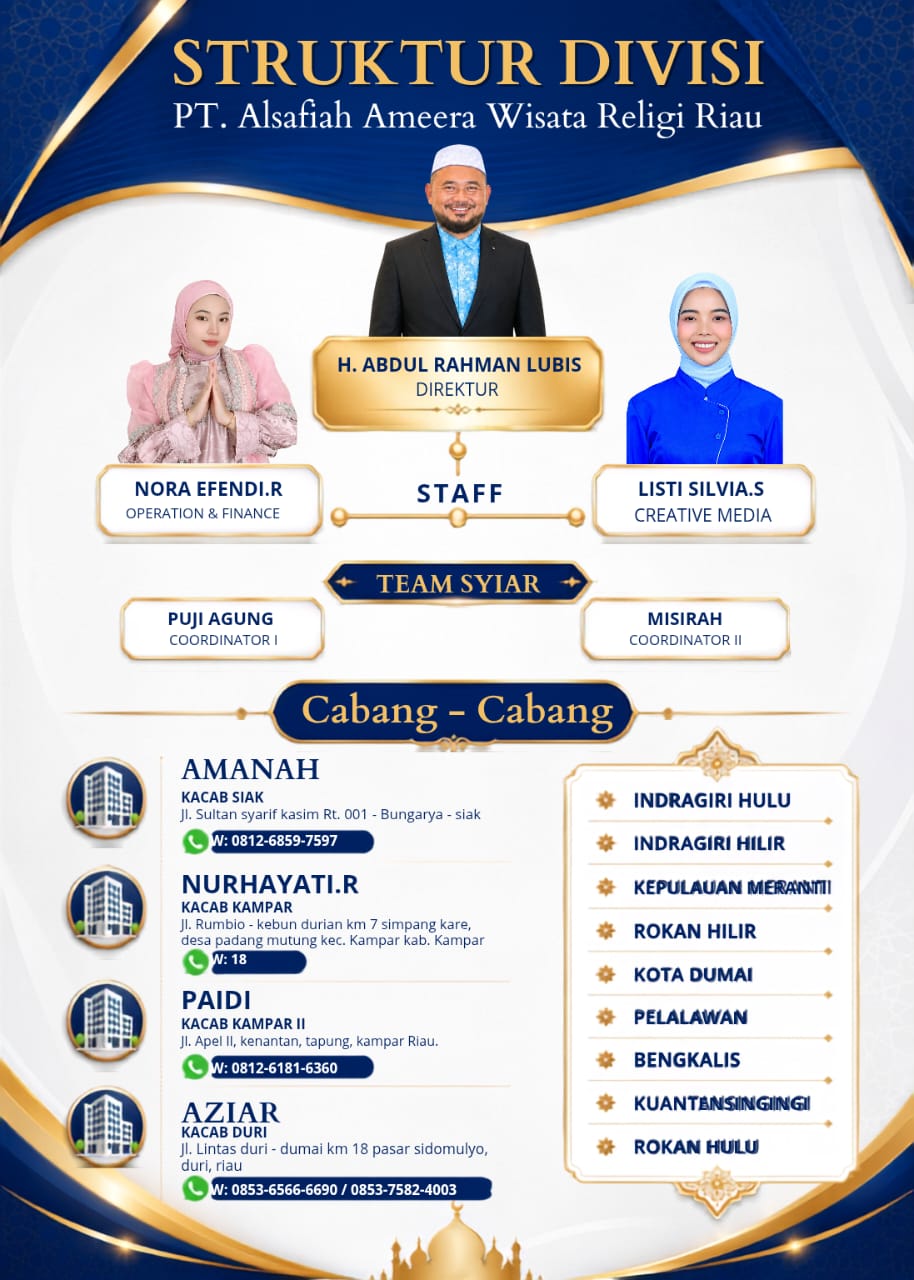 STRUKTUR DIVISI
PT. Alsafiah Ameera Wisata Religi Riau

H. ABDUL RAHMAN LUBIS
DIREKTUR

NORA EFENDI.R
OPERATION & FINANCE

STAFF

LISTI SILVIA.S
CREATIVE MEDIA

TEAM SYIAR

PUJI AGUNG
COORDINATOR I

MISIRAH
COORDINATOR II

Cabang - Cabang

AMANAH
KACAB SIAK
Jl. Sultan syarif kasim Rt. 001 - Bungarya - siak
W: 0812-6859-7597

NURHAYATI.R
KACAB KAMPAR
Jl. Rumbio - kebun durian km 7 simpang kare, desa padang mutung kec. Kampar kab. Kampar
W: 18

PAIDI
KACAB KAMPAR II
Jl. Apel II, kenantan, tapung, kampar Riau.
W: 0812-6181-6360

AZIAR
KACAB DURI
Jl. Lintas duri - dumai km 18 pasar sidomulyo, duri, riau
W: 0853-6566-6690 / 0853-7582-4003

INDRAGIRI HULU
INDRAGIRI HILIR
KEPULAUAN MERANTI
ROKAN HILIR
KOTA DUMAI
PELALAWAN
BENGKALIS
KUANTANSINGINGI
ROKAN HULU